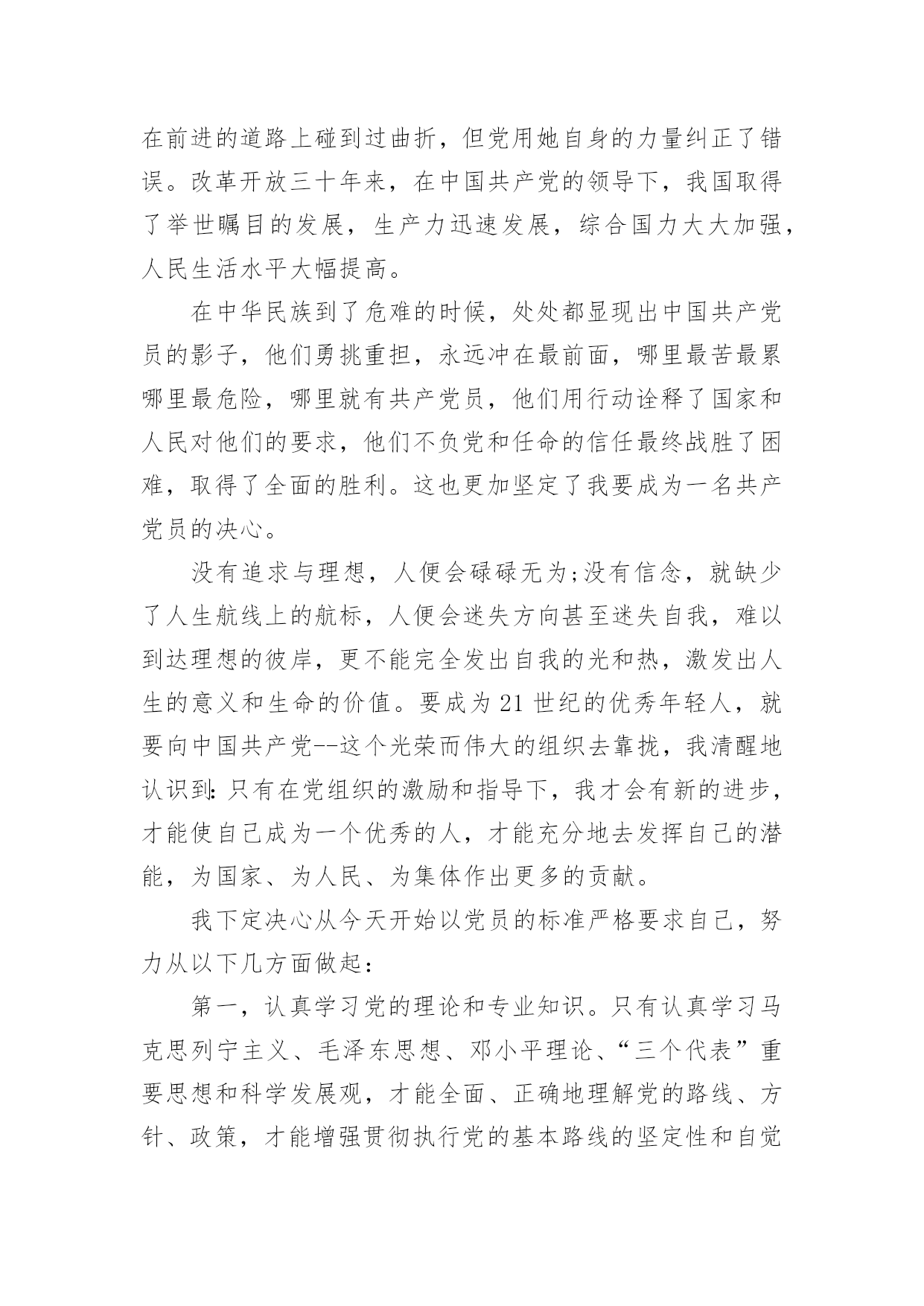 在前进的道路上碰到过曲折，但党用她自身的力量纠正了错误。改革开放三十年来，在中国共产党的领导下，我国取得了举世瞩目的发展，生产力迅速发展，综合国力大大加强，人民生活水平大幅提高。

在中华民族到了危难的时候，处处都显现出中国共产党员的影子，他们勇挑重担，永远冲在最前面，哪里最苦最累哪里最危险，哪里就有共产党员，他们用行动诠释了国家和人民对他们的要求，他们不负党和任命的信任最终战胜了困难，取得了全面的胜利。这也更加坚定了我要成为一名共产党员的决心。

没有追求与理想，人便会碌碌无为;没有信念，就缺少了人生航线上的航标，人便会迷失方向甚至迷失自我，难以到达理想的彼岸，更不能完全发出自我的光和热，激发出人生的意义和生命的价值。要成为21世纪的优秀年轻人，就要向中国共产党--这个光荣而伟大的组织去靠拢，我清醒地认识到:只有在党组织的激励和指导下，我才会有新的进步，才能使自己成为一个优秀的人，才能充分地去发挥自己的潜能，为国家、为人民、为集体作出更多的贡献。

我下定决心从今天开始以党员的标准严格要求自己，努力从以下几方面做起：

第一，认真学习党的理论和专业知识。只有认真学习马克思列宁主义、毛泽东思想、邓小平理论、“三个代表”重要思想和科学发展观，才能全面、正确地理解党的路线、方针、政策，才能增强贯彻执行党的基本路线的坚定性和自觉